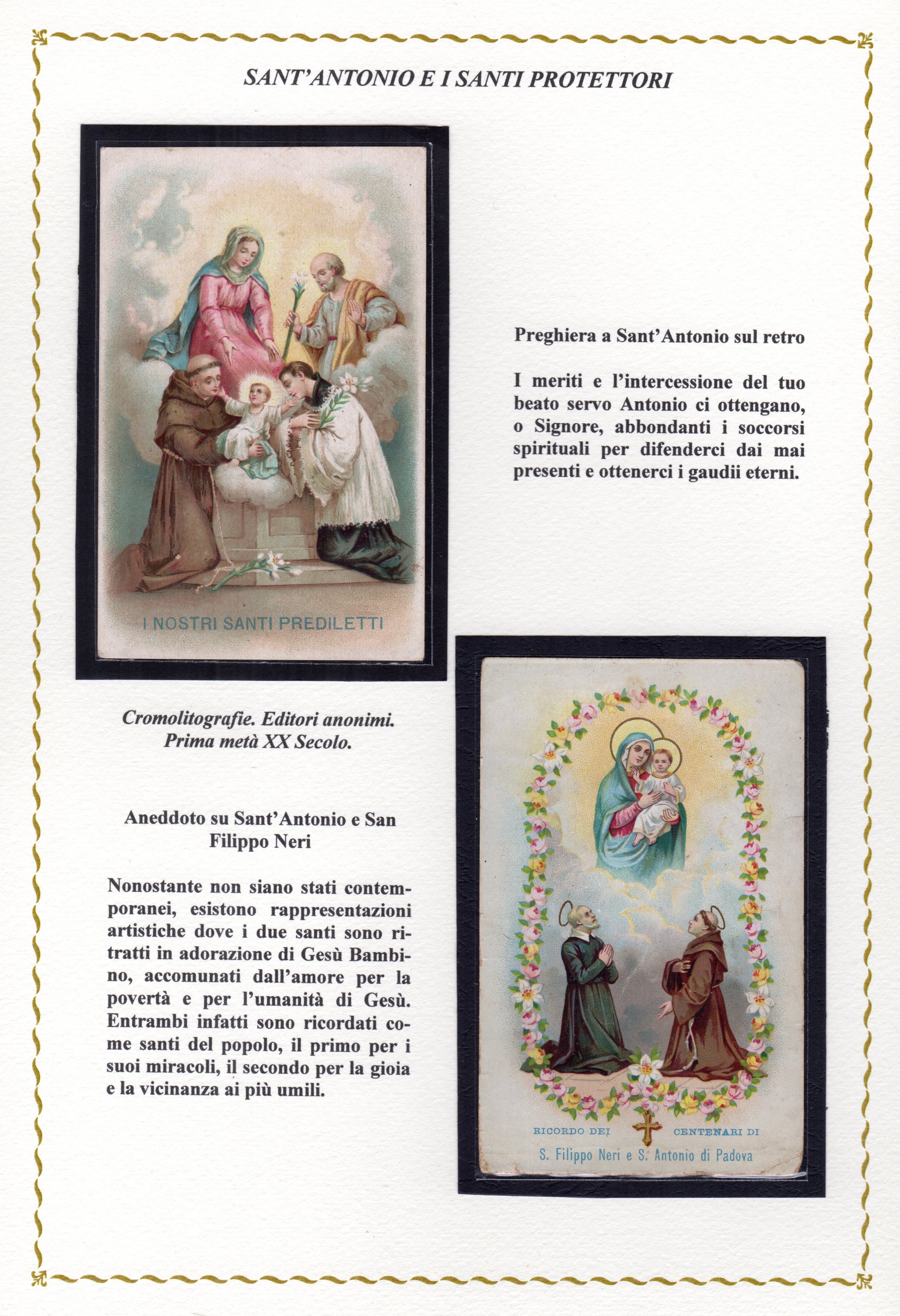 SANT'ANTONIO E I SANTI PROTETTORI

I NOSTRI SANTI PREDILETTI

Preghiera a Sant'Antonio sul retro

I meriti e l'intercessione del tuo beato servo Antonio ci ottengano, o Signore, abbondanti i soccorsi spirituali per difenderci dai mai presenti e ottenerci i gaudii eterni.

Cromolitografie. Editori anonimi.
Prima metà XX Secolo.

Aneddoto su Sant'Antonio e San Filippo Neri

Nonostante non siano stati contemporanei, esistono rappresentazioni artistiche dove i due santi sono ritratti in adorazione di Gesù Bambino, accomunati dall'amore per la povertà e per l'umanità di Gesù. Entrambi infatti sono ricordati come santi del popolo, il primo per i suoi miracoli, il secondo per la gioia e la vicinanza ai più umili.

RICORDO DEI CENTENARI DI
S. Filippo Neri e S. Antonio di Padova